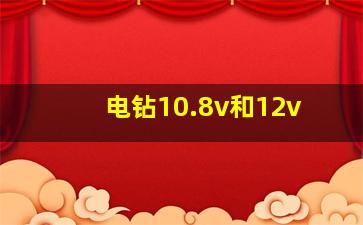 电钻10.8v和12v